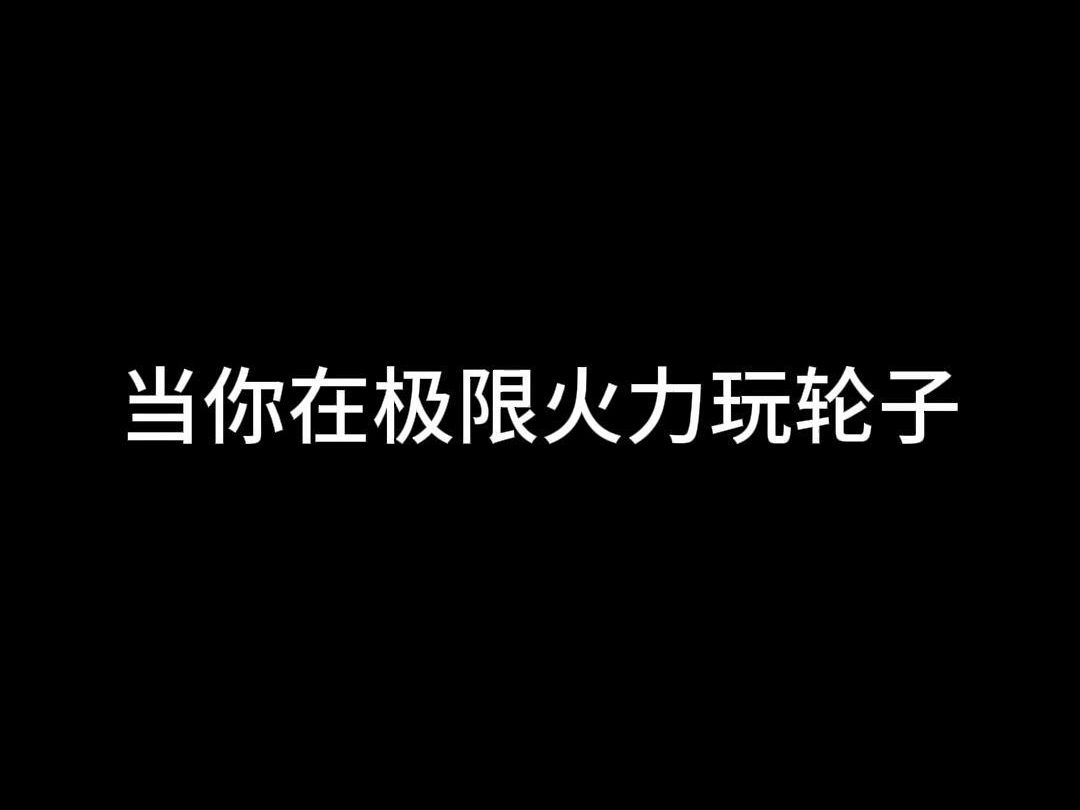 当你在极限火力玩轮子